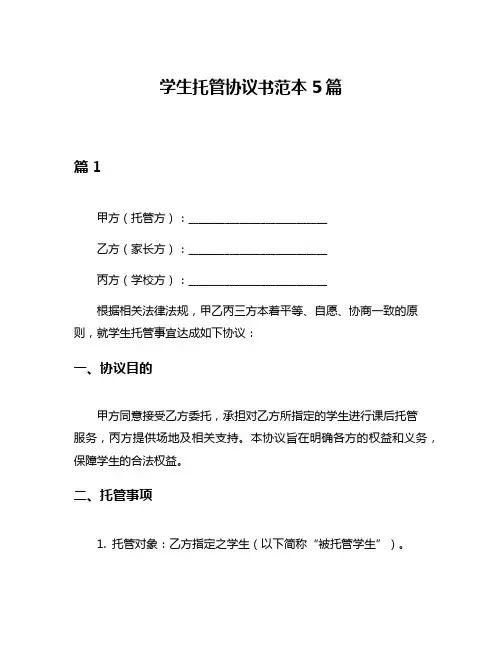 学生托管协议书范本 5 篇

篇 1

甲方（托管方）：________________________

乙方（家长方）：________________________

丙方（学校方）：________________________

根据相关法律法规，甲乙丙三方本着平等、自愿、协商一致的原则，就学生托管事宜达成如下协议：

一、协议目的

甲方同意接受乙方委托，承担对乙方所指定的学生进行课后托管服务，丙方提供场地及相关支持。本协议旨在明确各方的权益和义务，保障学生的合法权益。

二、托管事项

1. 托管对象：乙方指定之学生（以下简称“被托管学生”）。